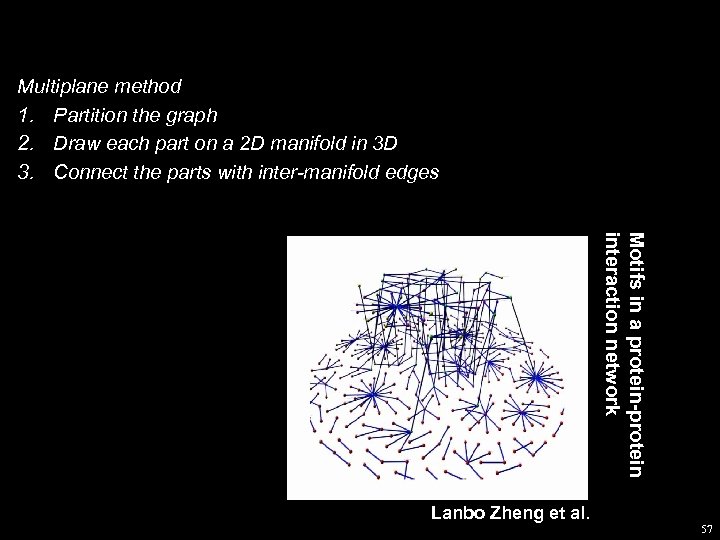 Multiplane method
1. Partition the graph
2. Draw each part on a 2D manifold in 3D
3. Connect the parts with inter-manifold edges

Motifs in a protein-protein interaction network

Lanbo Zheng et al.

57